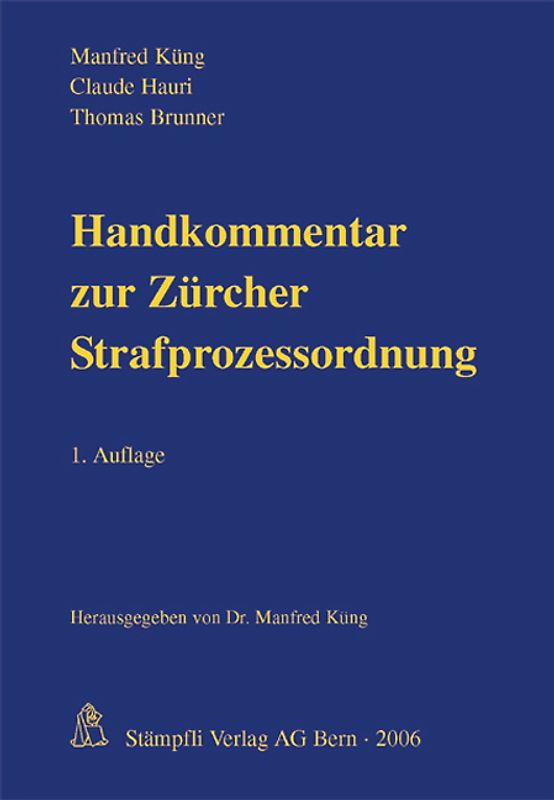 Manfred Küng
Claude Hauri
Thomas Brunner

Handkommentar zur Zürcher Strafprozessordnung

1. Auflage

Herausgegeben von Dr. Manfred Küng

Stämpfli Verlag AG Bern · 2006